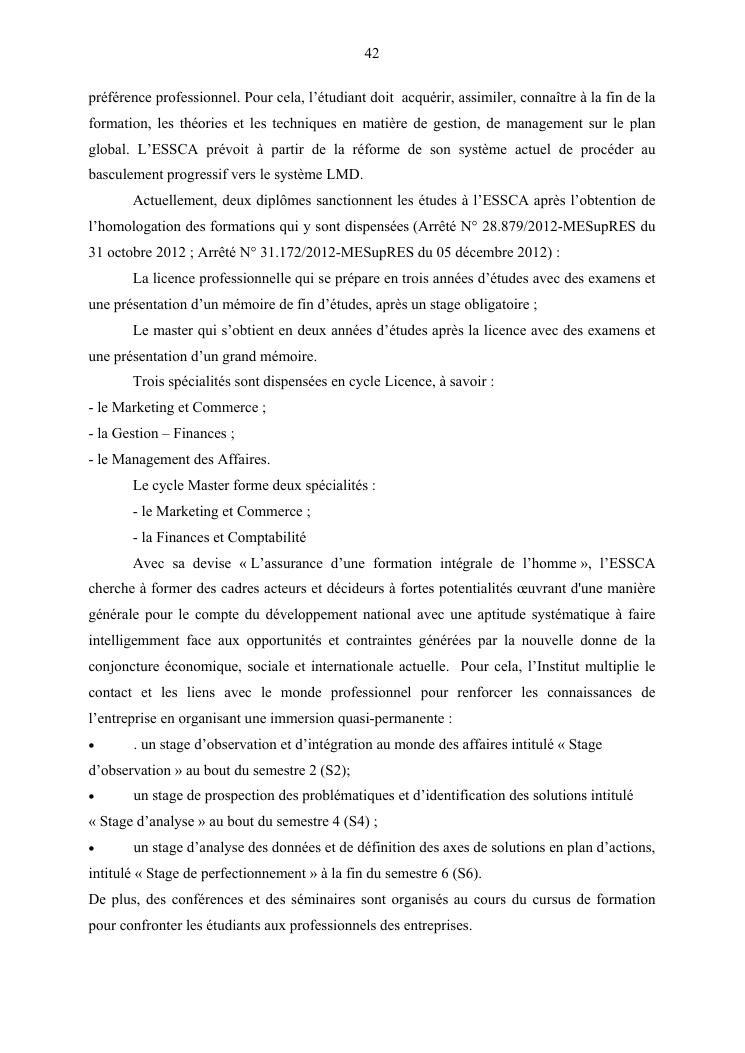 42

préférence professionnel. Pour cela, l'étudiant doit acquérir, assimiler, connaître à la fin de la formation, les théories et les techniques en matière de gestion, de management sur le plan global. L'ESSCA prévoit à partir de la réforme de son système actuel de procéder au basculement progressif vers le système LMD.

Actuellement, deux diplômes sanctionnent les études à l'ESSCA après l'obtention de l'homologation des formations qui y sont dispensées (Arrêté N° 28.879/2012-MESupRES du 31 octobre 2012 ; Arrêté N° 31.172/2012-MESupRES du 05 décembre 2012) :

La licence professionnelle qui se prépare en trois années d'études avec des examens et une présentation d'un mémoire de fin d'études, après un stage obligatoire ;

Le master qui s'obtient en deux années d'études après la licence avec des examens et une présentation d'un grand mémoire.

Trois spécialités sont dispensées en cycle Licence, à savoir :
- le Marketing et Commerce ;
- la Gestion – Finances ;
- le Management des Affaires.

Le cycle Master forme deux spécialités :
- le Marketing et Commerce ;
- la Finances et Comptabilité

Avec sa devise « L'assurance d'une formation intégrale de l'homme », l'ESSCA cherche à former des cadres acteurs et décideurs à fortes potentialités œuvrant d'une manière générale pour le compte du développement national avec une aptitude systématique à faire intelligemment face aux opportunités et contraintes générées par la nouvelle donne de la conjoncture économique, sociale et internationale actuelle. Pour cela, l'Institut multiplie le contact et les liens avec le monde professionnel pour renforcer les connaissances de l'entreprise en organisant une immersion quasi-permanente :

• . un stage d'observation et d'intégration au monde des affaires intitulé « Stage d'observation » au bout du semestre 2 (S2);

• un stage de prospection des problématiques et d'identification des solutions intitulé « Stage d'analyse » au bout du semestre 4 (S4) ;

• un stage d'analyse des données et de définition des axes de solutions en plan d'actions, intitulé « Stage de perfectionnement » à la fin du semestre 6 (S6).

De plus, des conférences et des séminaires sont organisés au cours du cursus de formation pour confronter les étudiants aux professionnels des entreprises.